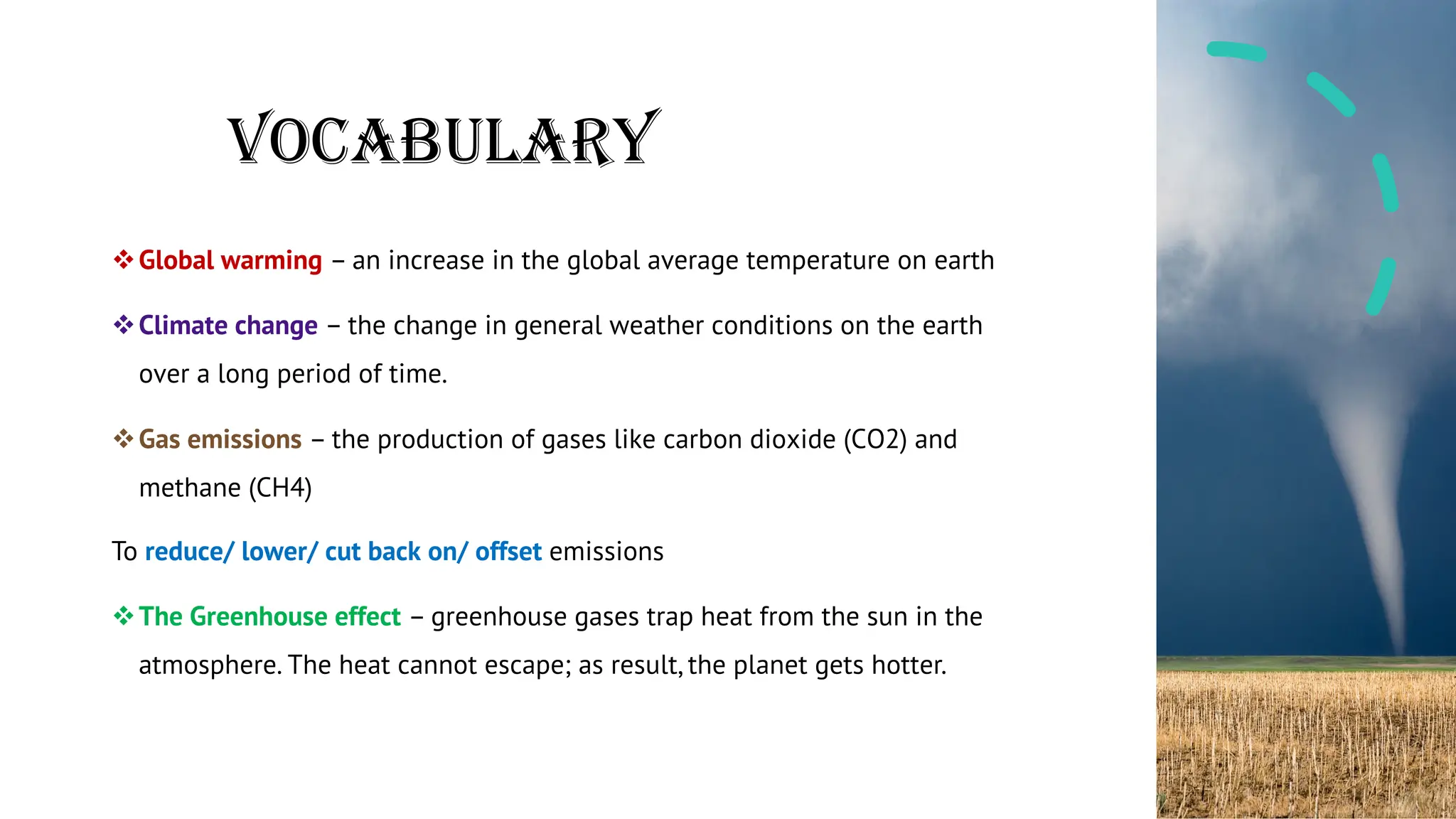 VOCABULARY

❖ Global warming – an increase in the global average temperature on earth

❖ Climate change – the change in general weather conditions on the earth over a long period of time.

❖ Gas emissions – the production of gases like carbon dioxide (CO2) and methane (CH4)

To reduce/ lower/ cut back on/ offset emissions

❖ The Greenhouse effect – greenhouse gases trap heat from the sun in the atmosphere. The heat cannot escape; as result, the planet gets hotter.